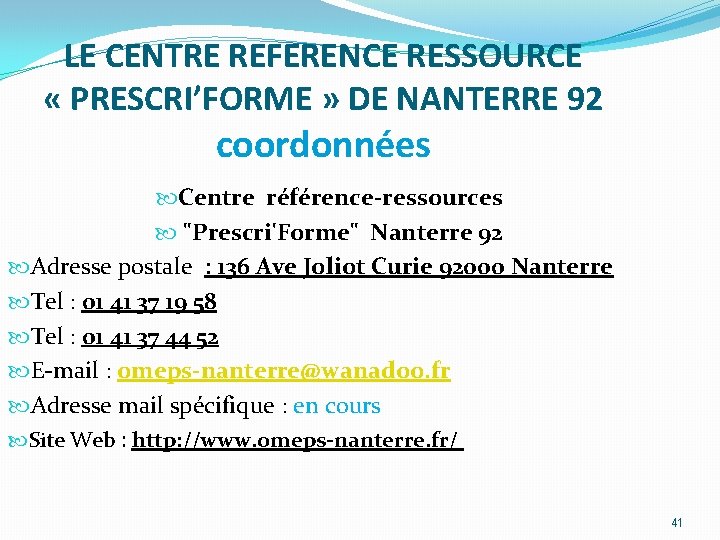 LE CENTRE REFERENCE RESSOURCE « PRESCRI'FORME » DE NANTERRE 92
coordonnées

Centre référence-ressources

"Prescri'Forme" Nanterre 92

Adresse postale : 136 Ave Joliot Curie 92000 Nanterre

Tel : 01 41 37 19 58

Tel : 01 41 37 44 52

E-mail : omeps-nanterre@wanadoo.fr

Adresse mail spécifique : en cours

Site Web : http://www.omeps-nanterre.fr/

41